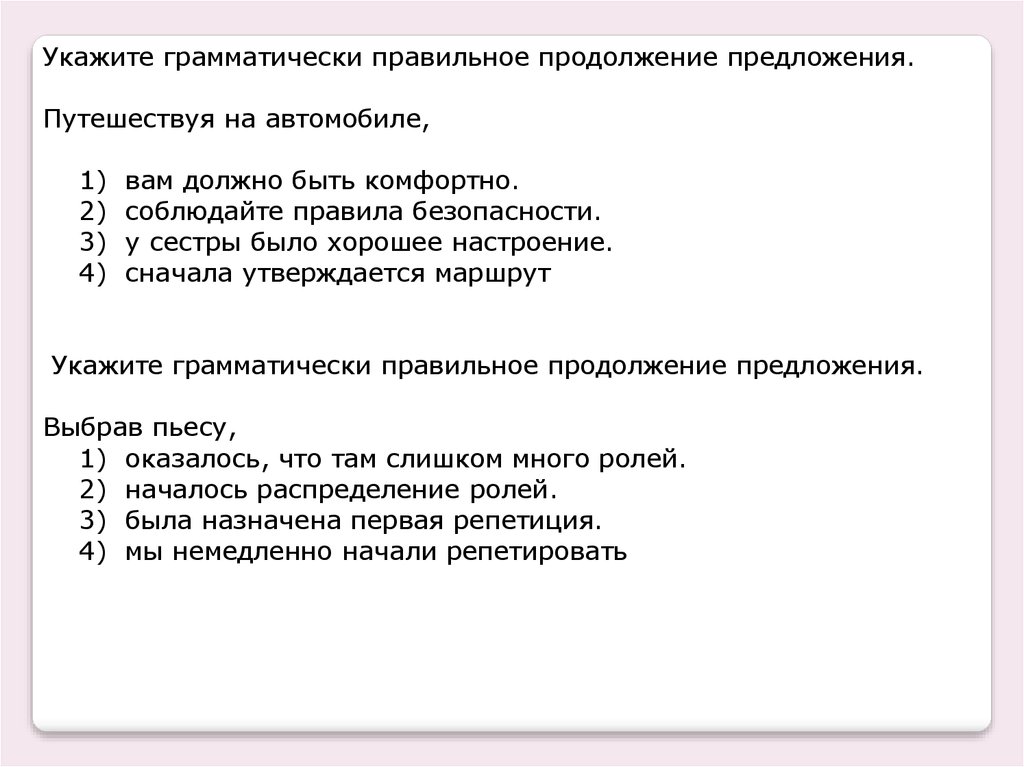 Укажите грамматически правильное продолжение предложения.

Путешествуя на автомобиле,

1) вам должно быть комфортно.
2) соблюдайте правила безопасности.
3) у сестры было хорошее настроение.
4) сначала утверждается маршрут

Укажите грамматически правильное продолжение предложения.

Выбрав пьесу,
1) оказалось, что там слишком много ролей.
2) началось распределение ролей.
3) была назначена первая репетиция.
4) мы немедленно начали репетировать